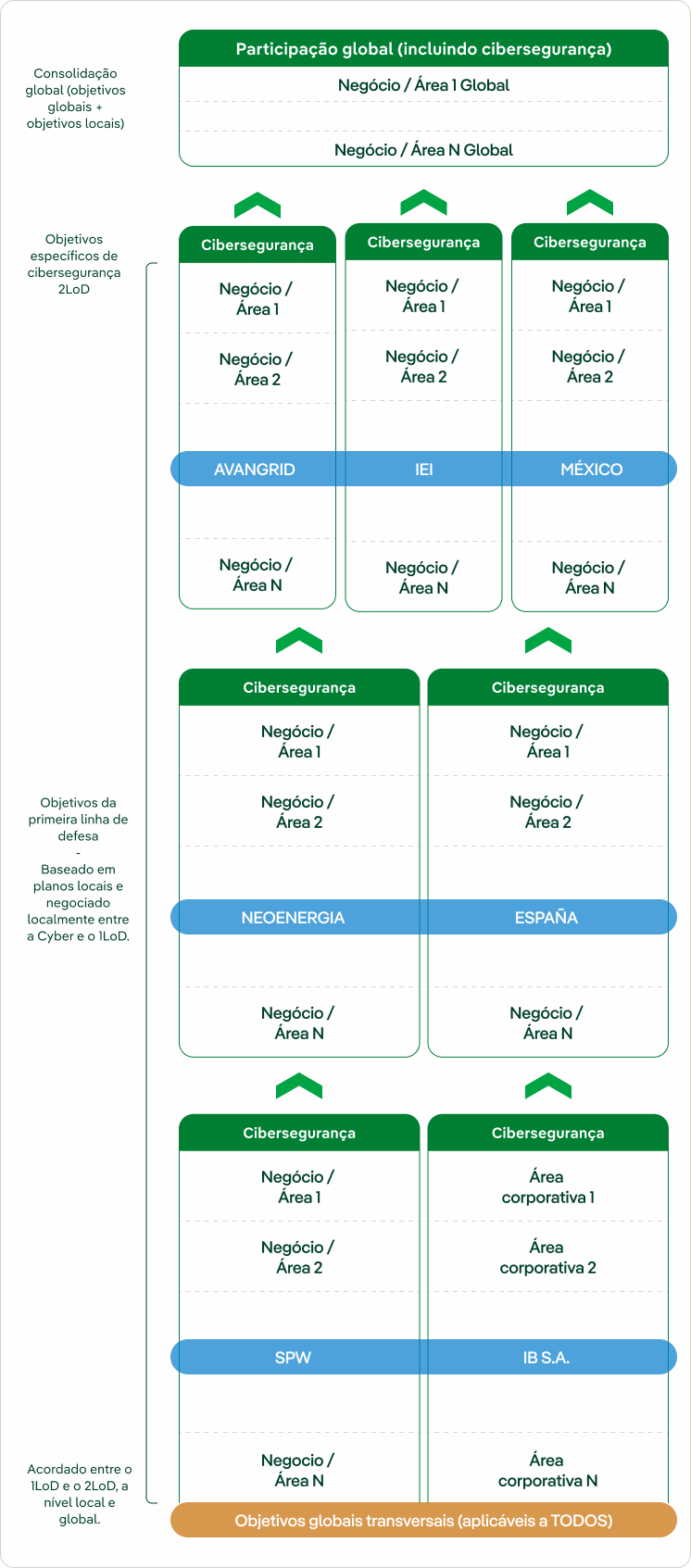 Consolidação global (objetivos globais + objetivos locais)

Participação global (incluindo cibersegurança)

Negócio / Área 1 Global

Negócio / Área N Global

Objetivos específicos de cibersegurança 2LoD

Cibersegurança

Negócio / Área 1

Negócio / Área 2

AVANGRID

Negócio / Área N

Cibersegurança

Negócio / Área 1

Negócio / Área 2

IEI

Negócio / Área N

Cibersegurança

Negócio / Área 1

Negócio / Área 2

MÉXICO

Negócio / Área N

Objetivos da primeira linha de defesa - Baseado em planos locais e negociado localmente entre a Cyber e o 1LoD.

Cibersegurança

Negócio / Área 1

Negócio / Área 2

NEOENERGIA

Negócio / Área N

Cibersegurança

Negócio / Área 1

Negócio / Área 2

ESPAÑA

Negócio / Área N

Cibersegurança

Negócio / Área 1

Negócio / Área 2

SPW

Negocio / Área N

Cibersegurança

Área corporativa 1

Área corporativa 2

IB S.A.

Área corporativa N

Acordado entre o 1LoD e o 2LoD, a nível local e global.

Objetivos globais transversais (aplicáveis a TODOS)